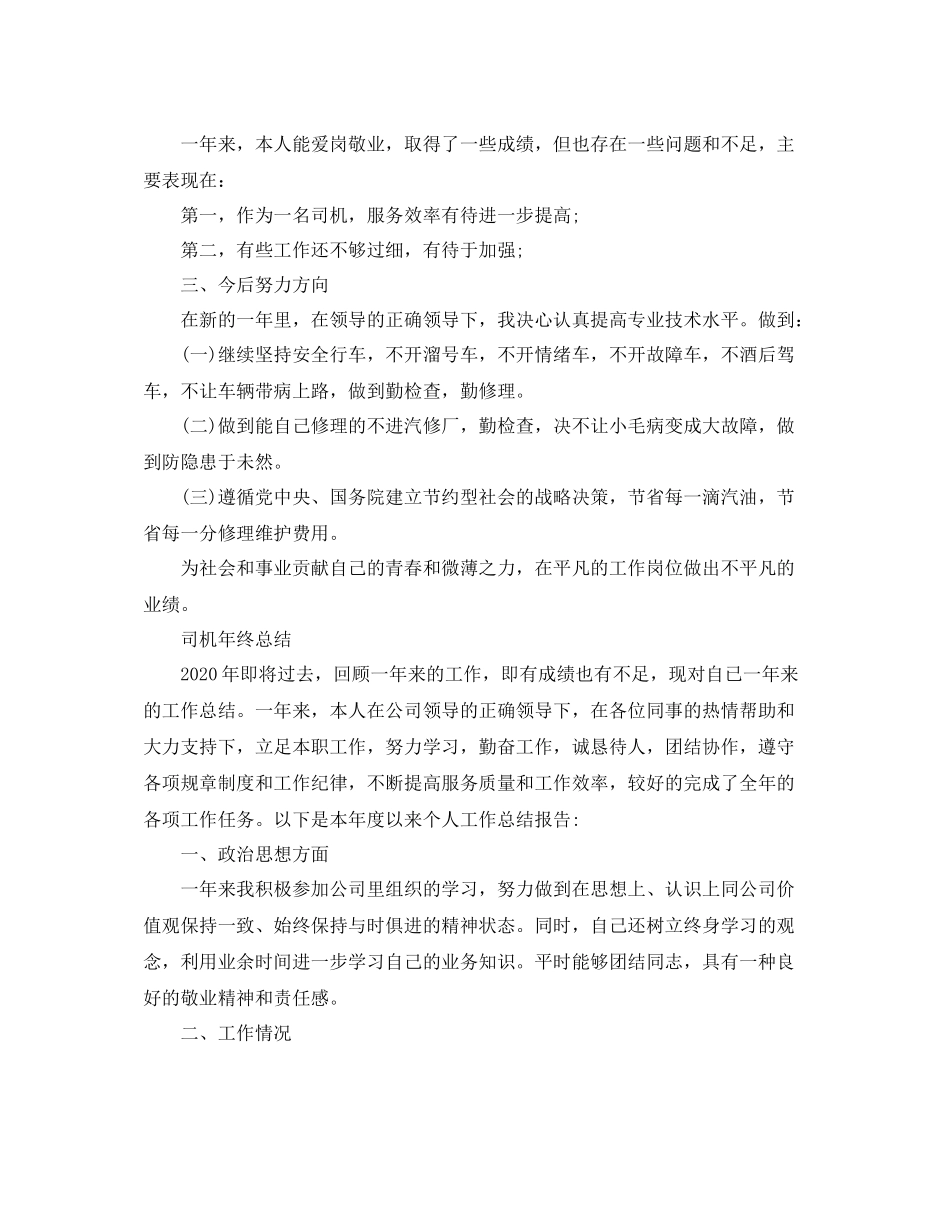 一年来，本人能爱岗敬业，取得了一些成绩，但也存在一些问题和不足，主要表现在：

第一，作为一名司机，服务效率有待进一步提高；

第二，有些工作还不够过细，有待于加强；

三、今后努力方向

在新的一年里，在领导的正确领导下，我决心认真提高专业技术水平。做到：

(一)继续坚持安全行车，不开溜号车，不开情绪车，不开故障车，不酒后驾车，不让车辆带病上路，做到勤检查，勤修理。

(二)做到能自己修理的不进汽修厂，勤检查，决不让小毛病变成大故障，做到防隐患于未然。

(三)遵循党中央、国务院建立节约型社会的战略决策，节省每一滴汽油，节省每一分修理维护费用。

为社会和事业贡献自己的青春和微薄之力，在平凡的工作岗位做出不平凡的业绩。

司机年终总结

2020年即将过去，回顾一年来的工作，即有成绩也有不足，现对自己一年来的工作总结。一年来，本人在公司领导的正确领导下，在各位同事的热情帮助和大力支持下，立足本职工作，努力学习，勤奋工作，诚恳待人，团结协作，遵守各项规章制度和工作纪律，不断提高服务质量和工作效率，较好的完成了全年的各项工作任务。以下是本年度以来个人工作总结报告：

一、政治思想方面

一年来我积极参加公司里组织的学习，努力做到在思想上、认识上同公司价值观保持一致、始终保持与时俱进的精神状态。同时，自己还树立终身学习的观念，利用业余时间进一步学习自己的业务知识。平时能够团结同志，具有一种良好的敬业精神和责任感。

二、工作情况